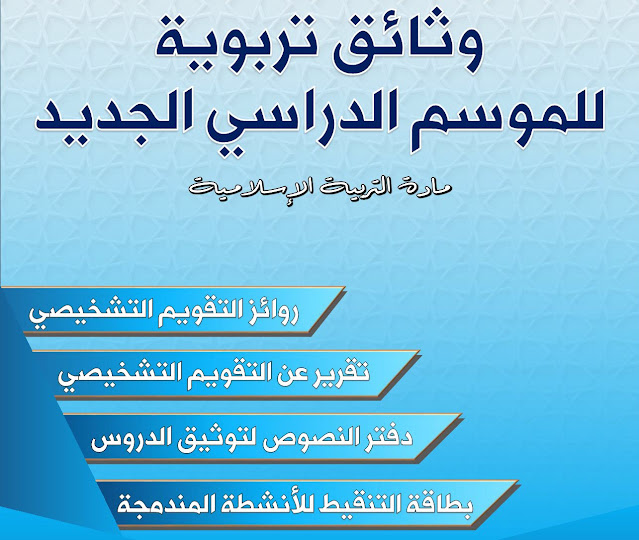 وثائق تربوية
للموسم الدراسي الجديد

مادة التربية الإسلامية

روائز التقويم التشخيصي

تقرير عن التقويم التشخيصي

دفتر النصوص لتوثيق الدروس

بطاقة التنقيط للأنشطة المندمجة